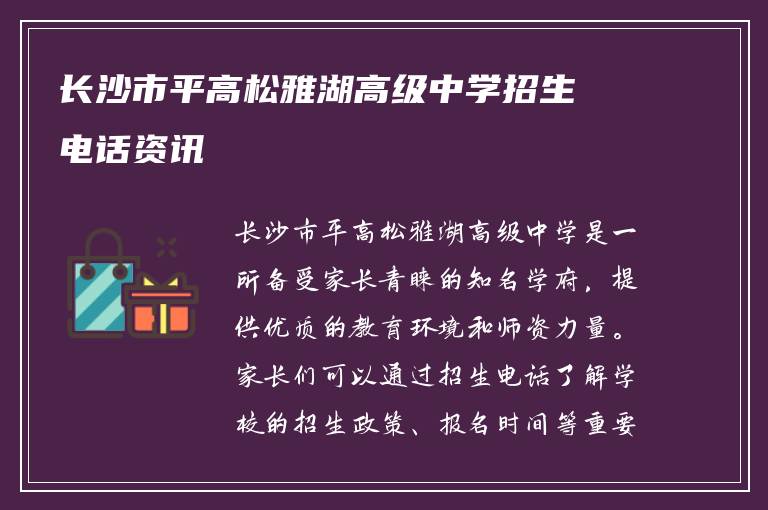 长沙市平高松雅湖高级中学招生电话资讯

长沙市平高松雅湖高级中学是一所备受家长青睐的知名学府，提供优质的教育环境和师资力量。家长们可以通过招生电话了解学校的招生政策、报名时间等重要